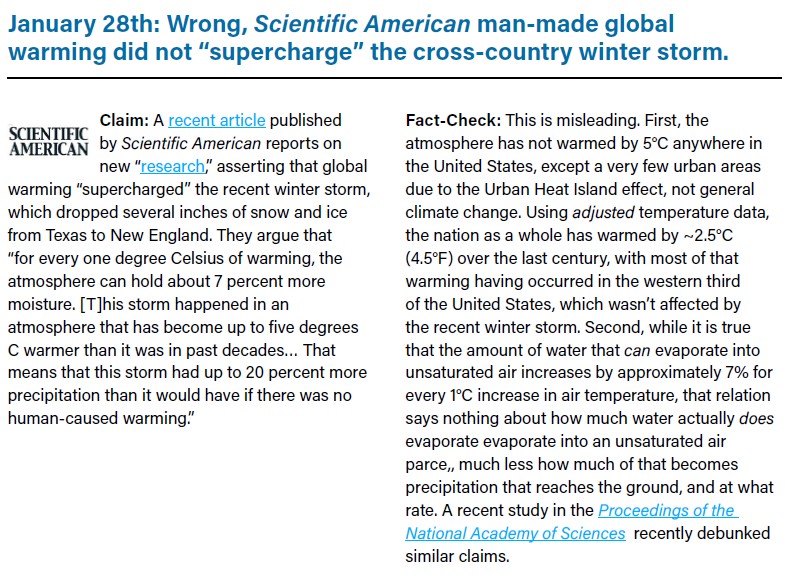 January 28th: Wrong, Scientific American man-made global warming did not “supercharge” the cross-country winter storm.

SCIENTIFIC AMERICAN

Claim: A recent article published by Scientific American reports on new “research,” asserting that global warming “supercharged” the recent winter storm, which dropped several inches of snow and ice from Texas to New England. They argue that “for every one degree Celsius of warming, the atmosphere can hold about 7 percent more moisture. [T]his storm happened in an atmosphere that has become up to five degrees C warmer than it was in past decades… That means that this storm had up to 20 percent more precipitation than it would have if there was no human-caused warming.”

Fact-Check: This is misleading. First, the atmosphere has not warmed by 5°C anywhere in the United States, except a very few urban areas due to the Urban Heat Island effect, not general climate change. Using adjusted temperature data, the nation as a whole has warmed by ~2.5°C (4.5°F) over the last century, with most of that warming having occurred in the western third of the United States, which wasn’t affected by the recent winter storm. Second, while it is true that the amount of water that can evaporate into unsaturated air increases by approximately 7% for every 1°C increase in air temperature, that relation says nothing about how much water actually does evaporate evaporate into an unsaturated air parce,, much less how much of that becomes precipitation that reaches the ground, and at what rate. A recent study in the Proceedings of the National Academy of Sciences recently debunked similar claims.